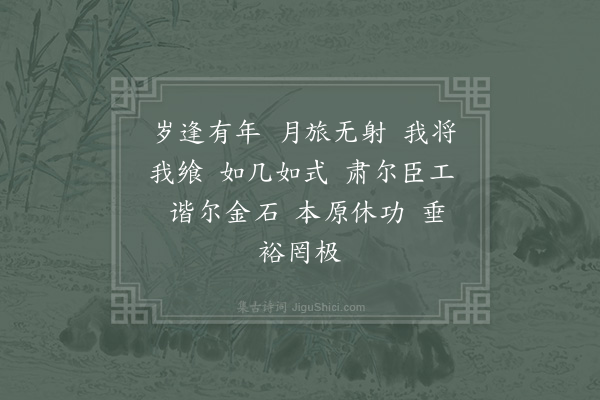 岁逢有年 月旅无射 我将我飨 如几如式 肃尔臣工 谐尔金石 本原休功 垂裕罔极

集古诗词 JiguShici.com